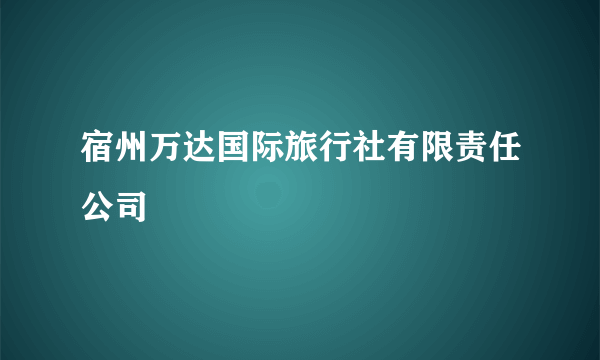 宿州万达国际旅行社有限责任公司